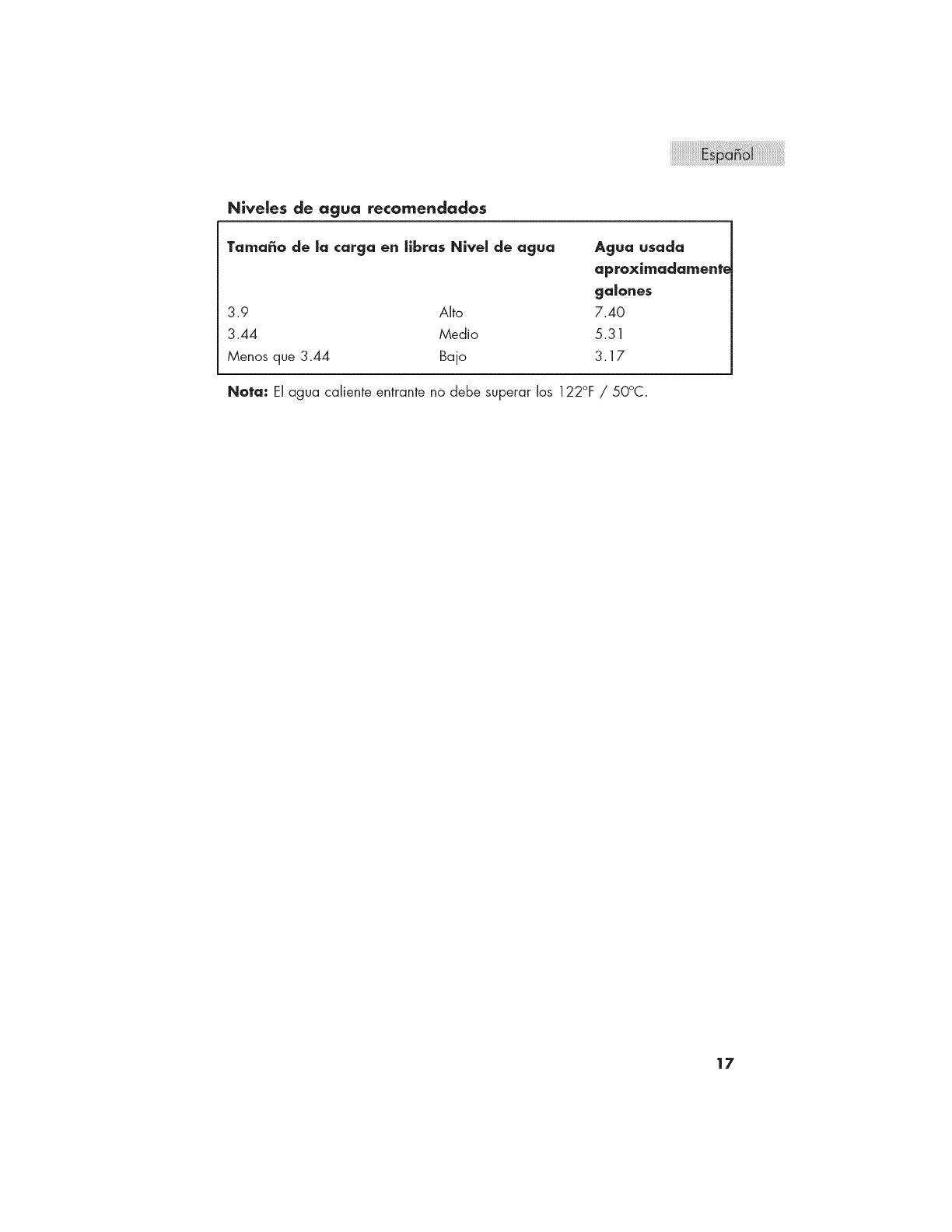 Español

Niveles de agua recomendados

| Tamaño de la carga en libras | Nivel de agua | Agua usada aproximadamente galones |
|---|---|---|
| 3.9 | Alto | 7.40 |
| 3.44 | Medio | 5.31 |
| Menos que 3.44 | Bajo | 3.17 |

Nota: El agua caliente entrante no debe superar los 122°F / 50°C.

17